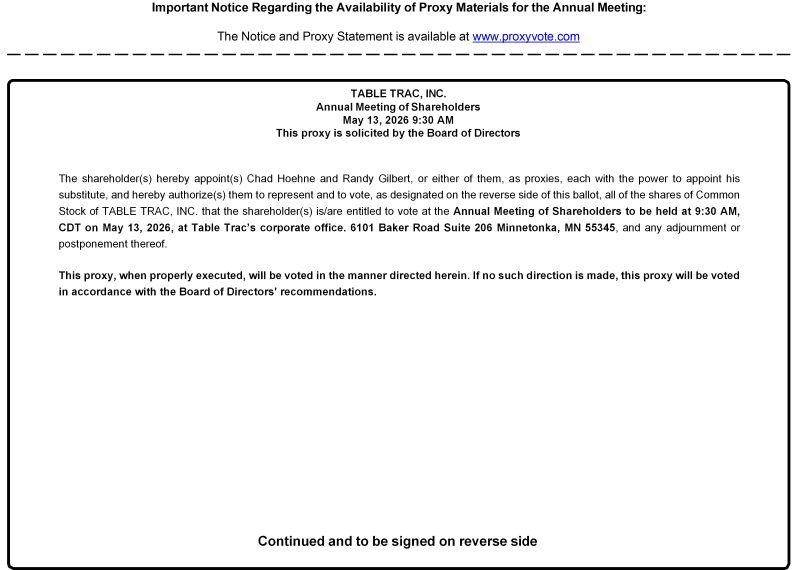 Important Notice Regarding the Availability of Proxy Materials for the Annual Meeting:

The Notice and Proxy Statement is available at www.proxyvote.com

TABLE TRAC, INC.
Annual Meeting of Shareholders
May 13, 2026 9:30 AM
This proxy is solicited by the Board of Directors

The shareholder(s) hereby appoint(s) Chad Hoehne and Randy Gilbert, or either of them, as proxies, each with the power to appoint his substitute, and hereby authorize(s) them to represent and to vote, as designated on the reverse side of this ballot, all of the shares of Common Stock of TABLE TRAC, INC. that the shareholder(s) is/are entitled to vote at the Annual Meeting of Shareholders to be held at 9:30 AM, CDT on May 13, 2026, at Table Trac's corporate office. 6101 Baker Road Suite 206 Minnetonka, MN 55345, and any adjournment or postponement thereof.

This proxy, when properly executed, will be voted in the manner directed herein. If no such direction is made, this proxy will be voted in accordance with the Board of Directors' recommendations.

Continued and to be signed on reverse side